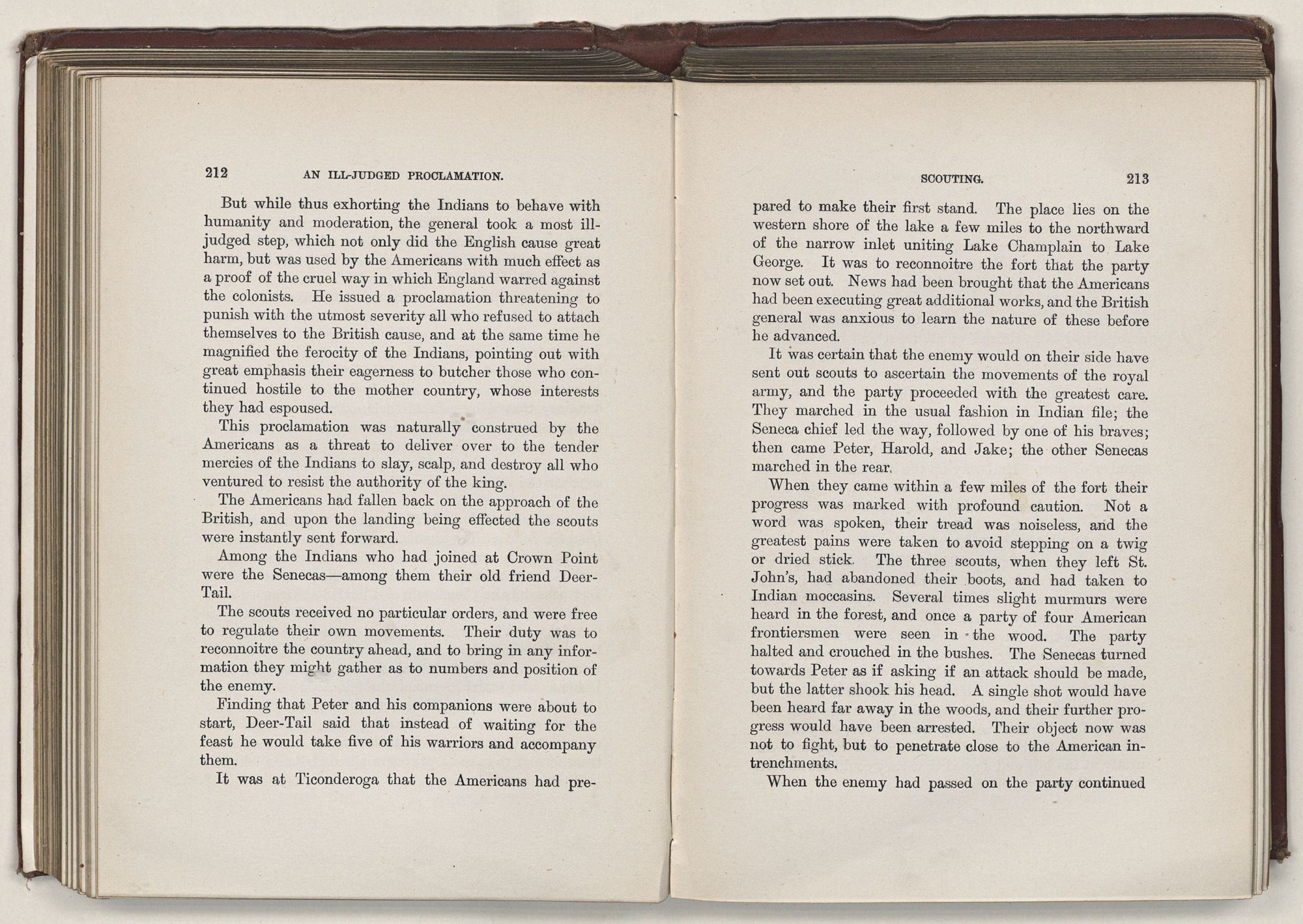 212 AN ILL-JUDGED PROCLAMATION.

But while thus exhorting the Indians to behave with humanity and moderation, the general took a most ill-judged step, which not only did the English cause great harm, but was used by the Americans with much effect as a proof of the cruel way in which England warred against the colonists. He issued a proclamation threatening to punish with the utmost severity all who refused to attach themselves to the British cause, and at the same time he magnified the ferocity of the Indians, pointing out with great emphasis their eagerness to butcher those who continued hostile to the mother country, whose interests they had espoused.

This proclamation was naturally construed by the Americans as a threat to deliver over to the tender mercies of the Indians to slay, scalp, and destroy all who ventured to resist the authority of the king.

The Americans had fallen back on the approach of the British, and upon the landing being effected the scouts were instantly sent forward.

Among the Indians who had joined at Crown Point were the Senecas—among them their old friend Deer-Tail.

The scouts received no particular orders, and were free to regulate their own movements. Their duty was to reconnoitre the country ahead, and to bring in any information they might gather as to numbers and position of the enemy.

Finding that Peter and his companions were about to start, Deer-Tail said that instead of waiting for the feast he would take five of his warriors and accompany them.

It was at Ticonderoga that the Americans had pre-

SCOUTING. 213

pared to make their first stand. The place lies on the western shore of the lake a few miles to the northward of the narrow inlet uniting Lake Champlain to Lake George. It was to reconnoitre the fort that the party now set out. News had been brought that the Americans had been executing great additional works, and the British general was anxious to learn the nature of these before he advanced.

It was certain that the enemy would on their side have sent out scouts to ascertain the movements of the royal army, and the party proceeded with the greatest care. They marched in the usual fashion in Indian file; the Seneca chief led the way, followed by one of his braves; then came Peter, Harold, and Jake; the other Senecas marched in the rear.

When they came within a few miles of the fort their progress was marked with profound caution. Not a word was spoken, their tread was noiseless, and the greatest pains were taken to avoid stepping on a twig or dried stick. The three scouts, when they left St. John's, had abandoned their boots, and had taken to Indian moccasins. Several times slight murmurs were heard in the forest, and once a party of four American frontiersmen were seen in the wood. The party halted and crouched in the bushes. The Senecas turned towards Peter as if asking if an attack should be made, but the latter shook his head. A single shot would have been heard far away in the woods, and their further progress would have been arrested. Their object now was not to fight, but to penetrate close to the American intrenchments.

When the enemy had passed on the party continued